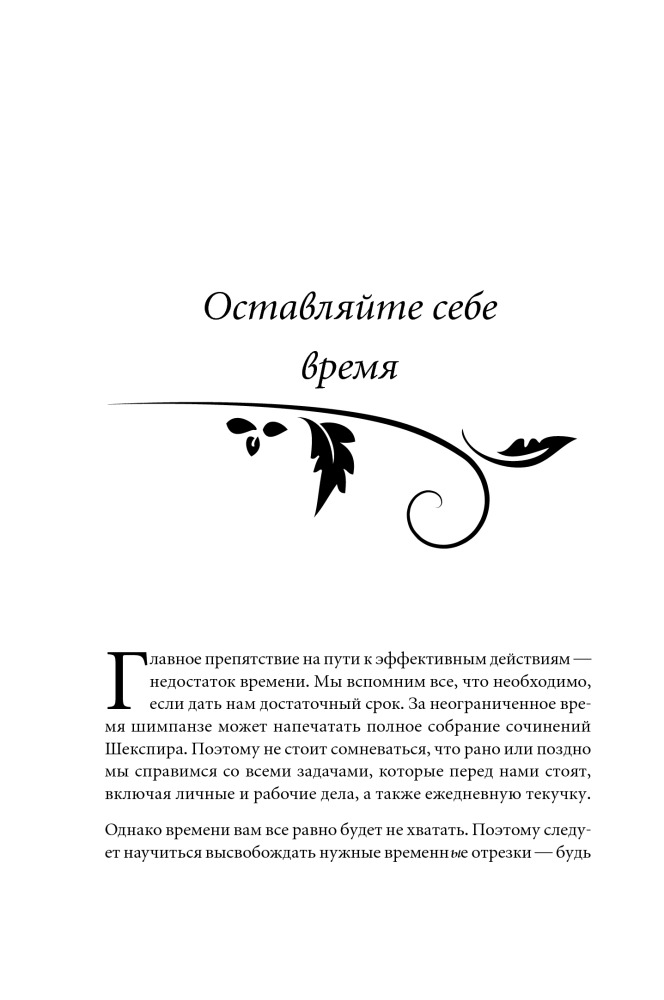 Оставляйте себе время

Главное препятствие на пути к эффективным действиям — недостаток времени. Мы вспомним все, что необходимо, если дать нам достаточный срок. За неограниченное время шимпанзе может напечатать полное собрание сочинений Шекспира. Поэтому не стоит сомневаться, что рано или поздно мы справимся со всеми задачами, которые перед нами стоят, включая личные и рабочие дела, а также ежедневную текучку.

Однако времени вам все равно будет не хватать. Поэтому следует научиться высвобождать нужные временные отрезки — будь